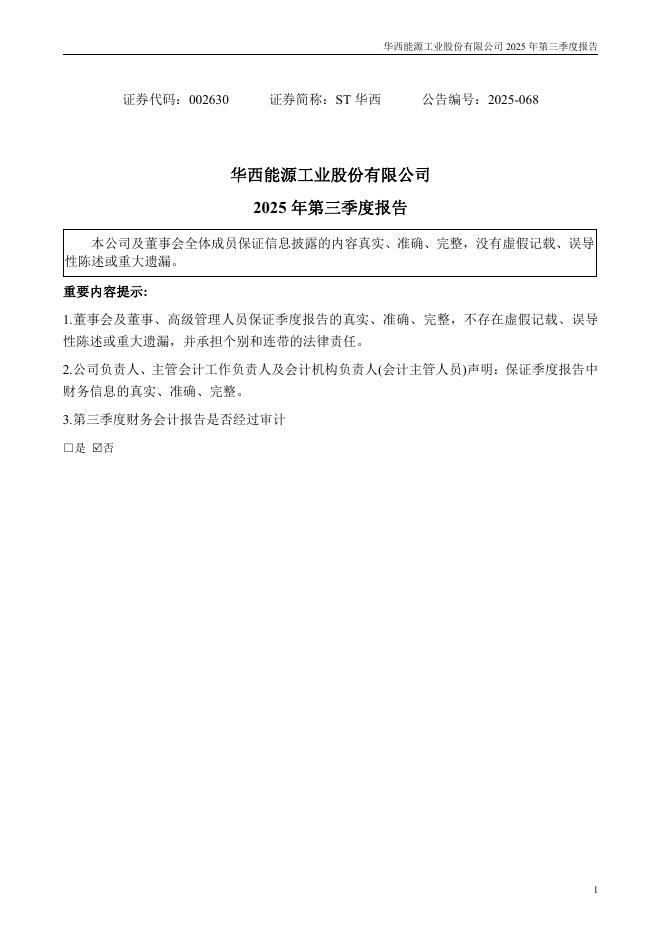 华西能源工业股份有限公司 2025 年第三季度报告

证券代码：002630　　证券简称：ST 华西　　公告编号：2025-068

华西能源工业股份有限公司
2025 年第三季度报告

本公司及董事会全体成员保证信息披露的内容真实、准确、完整，没有虚假记载、误导性陈述或重大遗漏。

重要内容提示：

1.董事会及董事、高级管理人员保证季度报告的真实、准确、完整，不存在虚假记载、误导性陈述或重大遗漏，并承担个别和连带的法律责任。

2.公司负责人、主管会计工作负责人及会计机构负责人(会计主管人员)声明：保证季度报告中财务信息的真实、准确、完整。

3.第三季度财务会计报告是否经过审计

□是 ☑否

1